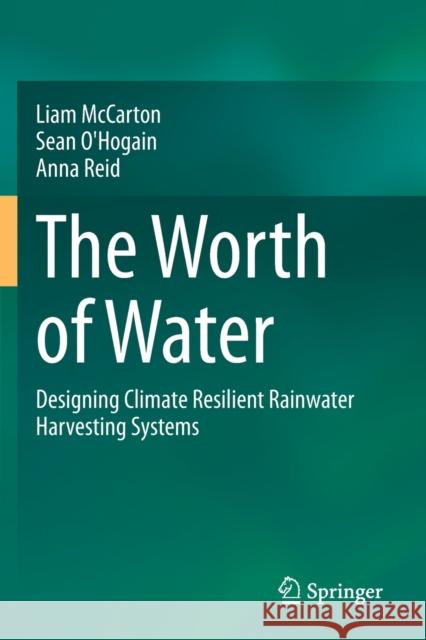 Liam McCarton
Sean O'Hogain
Anna Reid

The Worth of Water

Designing Climate Resilient Rainwater Harvesting Systems

Springer